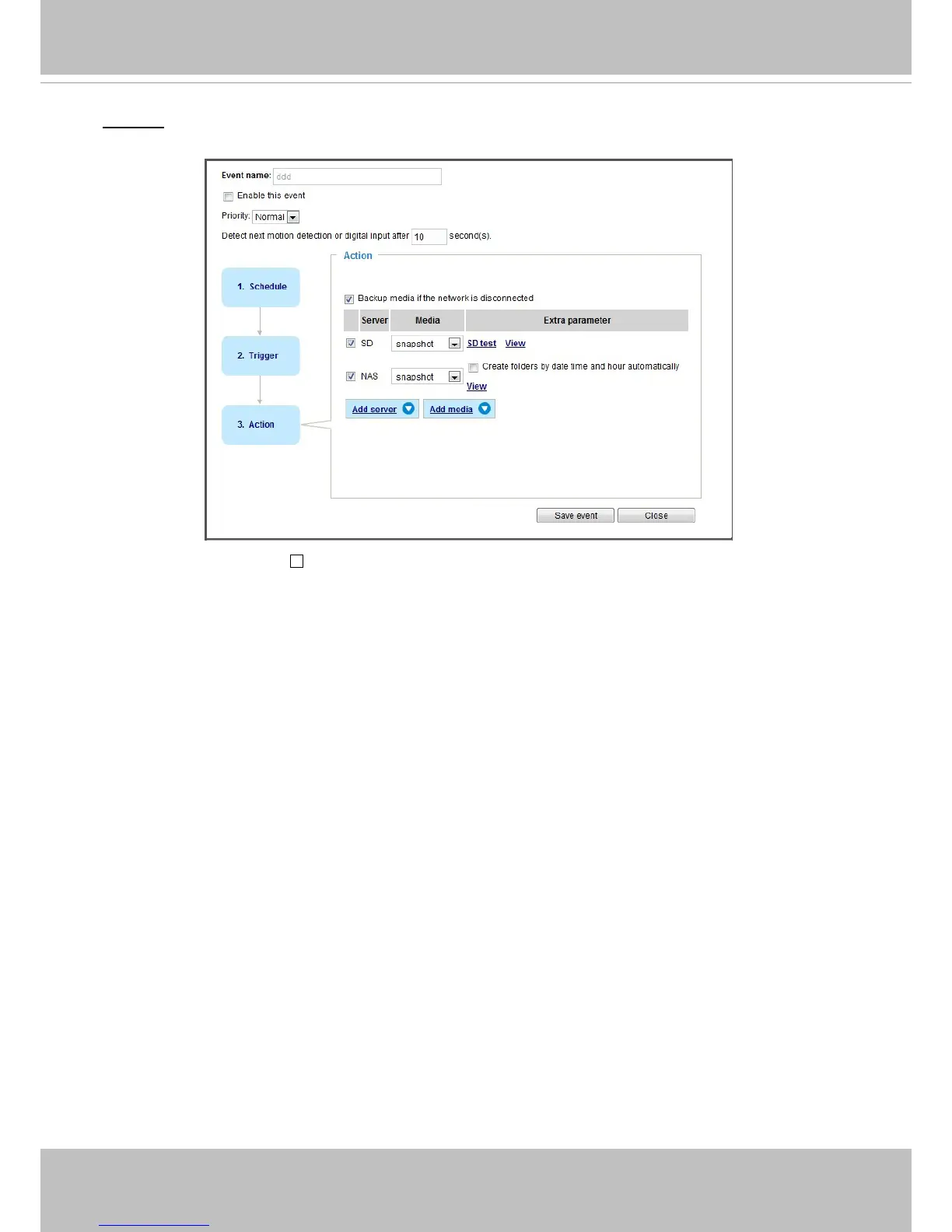 Event name: ddd

☐ Enable this event

Priority: Normal

Detect next motion detection or digital input after 10 second(s).

1. Schedule

2. Trigger

3. Action

Action

☑ Backup media if the network is disconnected

|  | Server | Media | Extra parameter |
|---|---|---|---|
| ☑ | SD | snapshot | SD test View |
| ☑ | NAS | snapshot | ☐ Create folders by date time and hour automatically View |

Add server Add media

Save event Close

☐